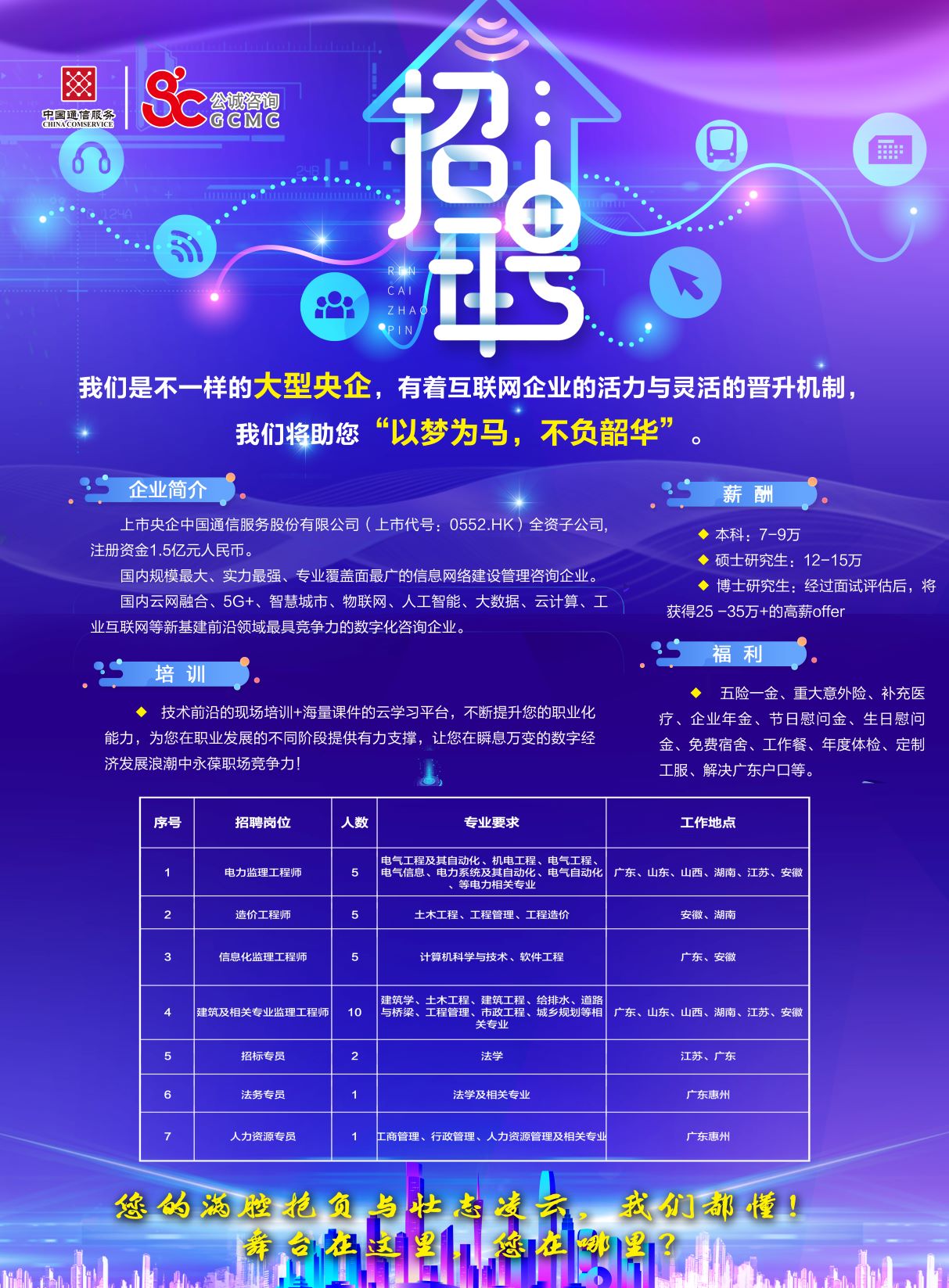 中国通信服务
CHINA COMSERVICE

公诚咨询
GCMC

招聘

REN
CAI
ZHAO
PIN

我们是不一样的大型央企，有着互联网企业的活力与灵活的晋升机制，

我们将助您“以梦为马，不负韶华”。

企业简介

上市央企中国通信服务股份有限公司（上市代号：0552.HK）全资子公司，注册资金1.5亿元人民币。

国内规模最大、实力最强、专业覆盖面最广的信息网络建设管理咨询企业。

国内云网融合、5G+、智慧城市、物联网、人工智能、大数据、云计算、工业互联网等新基建前沿领域最具竞争力的数字化咨询企业。

培 训

◆ 技术前沿的现场培训+海量课件的云学习平台，不断提升您的职业化能力，为您在职业发展的不同阶段提供有力支撑，让您在瞬息万变的数字经济发展浪潮中永葆职场竞争力！

薪 酬

◆ 本科：7-9万

◆ 硕士研究生：12-15万

◆ 博士研究生：经过面试评估后，将获得25 -35万+的高薪offer

福 利

◆ 五险一金、重大意外险、补充医疗、企业年金、节日慰问金、生日慰问金、免费宿舍、工作餐、年度体检、定制工服、解决广东户口等。

| 序号 | 招聘岗位 | 人数 | 专业要求 | 工作地点 |
|---|---|---|---|---|
| 1 | 电力监理工程师 | 5 | 电气工程及其自动化、机电工程、电气工程、电气信息、电力系统及其自动化、电气自动化、等电力相关专业 | 广东、山东、山西、湖南、江苏、安徽 |
| 2 | 造价工程师 | 5 | 土木工程、工程管理、工程造价 | 安徽、湖南 |
| 3 | 信息化监理工程师 | 5 | 计算机科学与技术、软件工程 | 广东、安徽 |
| 4 | 建筑及相关专业监理工程师 | 10 | 建筑学、土木工程、建筑工程、给排水、道路与桥梁、工程管理、市政工程、城乡规划等相关专业 | 广东、山东、山西、湖南、江苏、安徽 |
| 5 | 招标专员 | 2 | 法学 | 江苏、广东 |
| 6 | 法务专员 | 1 | 法学及相关专业 | 广东惠州 |
| 7 | 人力资源专员 | 1 | 工商管理、行政管理、人力资源管理及相关专业 | 广东惠州 |

您的满腔抱负与壮志凌云，我们都懂！
舞台在这里，您在哪里？